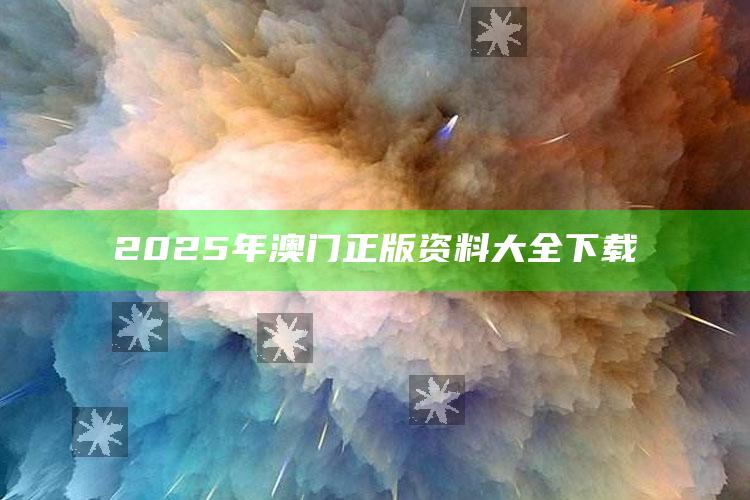 2025年澳门正版资料大全下载